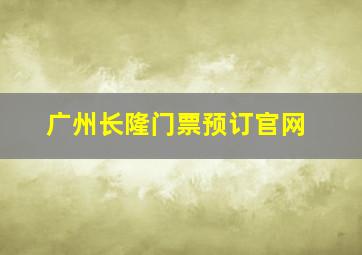 广州长隆门票预订官网